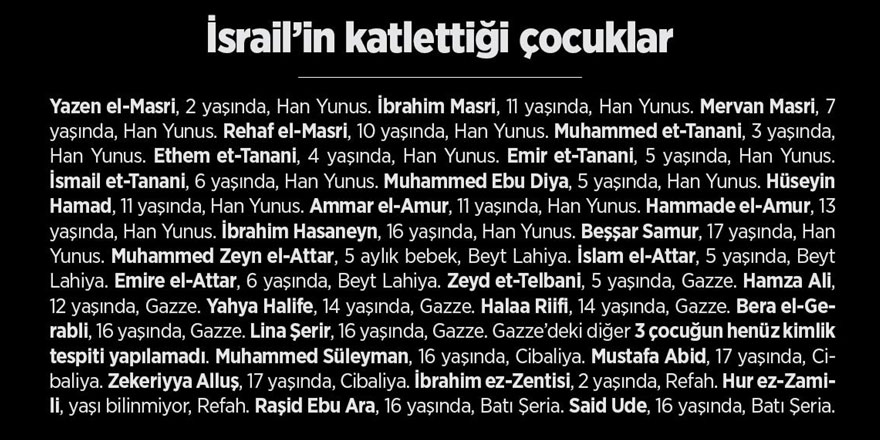 İsrail'in katlettiği çocuklar

Yazen el-Masri, 2 yaşında, Han Yunus. İbrahim Masri, 11 yaşında, Han Yunus. Mervan Masri, 7 yaşında, Han Yunus. Rehaf el-Masri, 10 yaşında, Han Yunus. Muhammed et-Tanani, 3 yaşında, Han Yunus. Ethem et-Tanani, 4 yaşında, Han Yunus. Emir et-Tanani, 5 yaşında, Han Yunus. İsmail et-Tanani, 6 yaşında, Han Yunus. Muhammed Ebu Diya, 5 yaşında, Han Yunus. Hüseyin Hamad, 11 yaşında, Han Yunus. Ammar el-Amur, 11 yaşında, Han Yunus. Hammade el-Amur, 13 yaşında, Han Yunus. İbrahim Hasaneyn, 16 yaşında, Han Yunus. Beşşar Samur, 17 yaşında, Han Yunus. Muhammed Zeyn el-Attar, 5 aylık bebek, Beyt Lahiya. İslam el-Attar, 5 yaşında, Beyt Lahiya. Emire el-Attar, 6 yaşında, Beyt Lahiya. Zeyd et-Telbani, 5 yaşında, Gazze. Hamza Ali, 12 yaşında, Gazze. Yahya Halife, 14 yaşında, Gazze. Halaa Riifi, 14 yaşında, Gazze. Bera el-Gerabli, 16 yaşında, Gazze. Lina Şerir, 16 yaşında, Gazze. Gazze'deki diğer 3 çocuğun henüz kimlik tespiti yapılamadı. Muhammed Süleyman, 16 yaşında, Cibaliya. Mustafa Abid, 17 yaşında, Cibaliya. Zekeriyya Alluş, 17 yaşında, Cibaliya. İbrahim ez-Zentisi, 2 yaşında, Refah. Hur ez-Zamili, yaşı bilinmiyor, Refah. Raşid Ebu Ara, 16 yaşında, Batı Şeria. Said Ude, 16 yaşında, Batı Şeria.